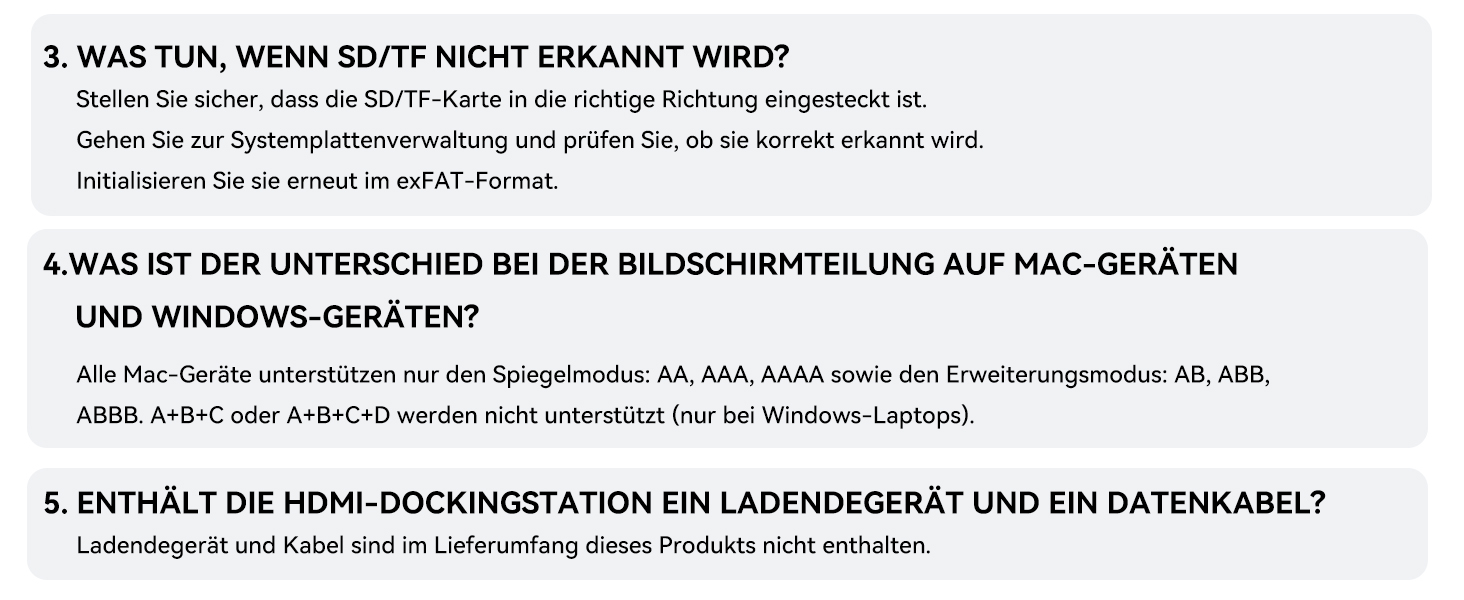 3. WAS TUN, WENN SD/TF NICHT ERKANNT WIRD?

Stellen Sie sicher, dass die SD/TF-Karte in die richtige Richtung eingesteckt ist.

Gehen Sie zur Systemplattenverwaltung und prüfen Sie, ob sie korrekt erkannt wird.

Initialisieren Sie sie erneut im exFAT-Format.

4.WAS IST DER UNTERSCHIED BEI DER BILDSCHIRMTEILUNG AUF MAC-GERÄTEN UND WINDOWS-GERÄTEN?

Alle Mac-Geräte unterstützen nur den Spiegelmodus: AA, AAA, AAAA sowie den Erweiterungsmodus: AB, ABB, ABBB. A+B+C oder A+B+C+D werden nicht unterstützt (nur bei Windows-Laptops).

5. ENTHÄLT DIE HDMI-DOCKINGSTATION EIN LADENDEGERÄT UND EIN DATENKABEL?

Ladendegerät und Kabel sind im Lieferumfang dieses Produkts nicht enthalten.